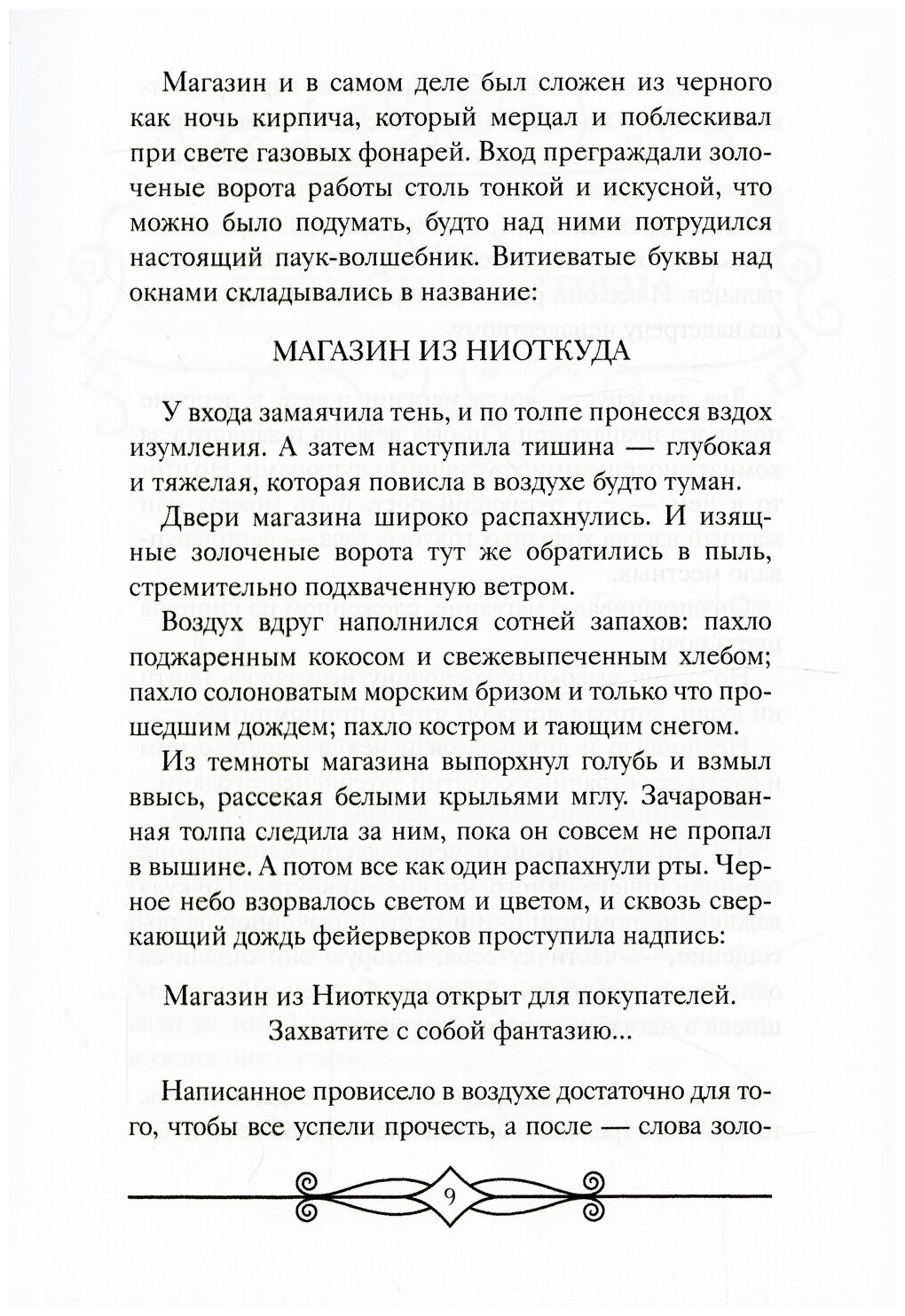 Магазин и в самом деле был сложен из черного как ночь кирпича, который мерцал и поблескивал при свете газовых фонарей. Вход преграждали золоченые ворота работы столь тонкой и искусной, что можно было подумать, будто над ними потрудился настоящий паук-волшебник. Витиеватые буквы над окнами складывались в название:

МАГАЗИН ИЗ НИОТКУДА

У входа замаячила тень, и по толпе пронесся вздох изумления. А затем наступила тишина — глубокая и тяжелая, которая повисла в воздухе будто туман.

Двери магазина широко распахнулись. И изящные золоченые ворота тут же обратились в пыль, стремительно подхваченную ветром.

Воздух вдруг наполнился сотней запахов: пахло поджаренным кокосом и свежевыпеченным хлебом; пахло солоноватым морским бризом и только что прошедшим дождем; пахло костром и тающим снегом.

Из темноты магазина выпорхнул голубь и взмыл ввысь, рассекая белыми крыльями мглу. Зачарованная толпа следила за ним, пока он совсем не пропал в вышине. А потом все как один распахнули рты. Черное небо взорвалось светом и цветом, и сквозь сверкающий дождь фейерверков проступила надпись:

Магазин из Ниоткуда открыт для покупателей.
Захватите с собой фантазию...

Написанное провисело в воздухе достаточно для того, чтобы все успели прочесть, а после — слова золо-

9